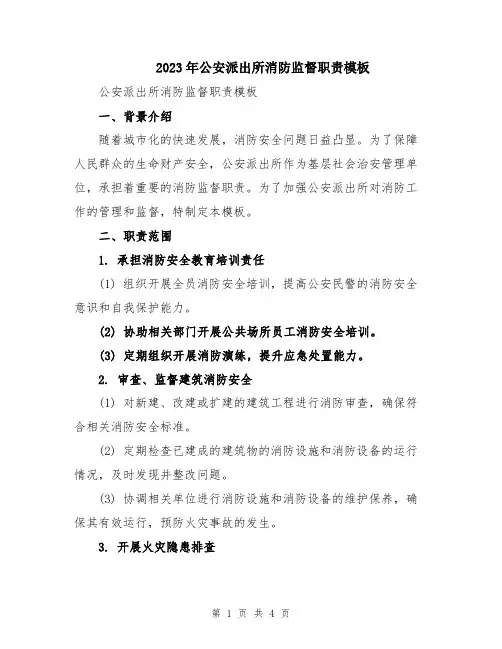 2023年公安派出所消防监督职责模板

公安派出所消防监督职责模板

一、背景介绍

随着城市化的快速发展，消防安全问题日益凸显。为了保障人民群众的生命财产安全，公安派出所作为基层社会治安管理单位，承担着重要的消防监督职责。为了加强公安派出所对消防工作的管理和监督，特制定本模板。

二、职责范围

1. 承担消防安全教育培训责任

(1) 组织开展全员消防安全培训，提高公安民警的消防安全意识和自我保护能力。

(2) 协助相关部门开展公共场所员工消防安全培训。

(3) 定期组织开展消防演练，提升应急处置能力。

2. 审查、监督建筑消防安全

(1) 对新建、改建或扩建的建筑工程进行消防审查，确保符合相关消防安全标准。

(2) 定期检查已建成的建筑物的消防设施和消防设备的运行情况，及时发现并整改问题。

(3) 协调相关单位进行消防设施和消防设备的维护保养，确保其有效运行，预防火灾事故的发生。

3. 开展火灾隐患排查

第 1 页 共 4 页